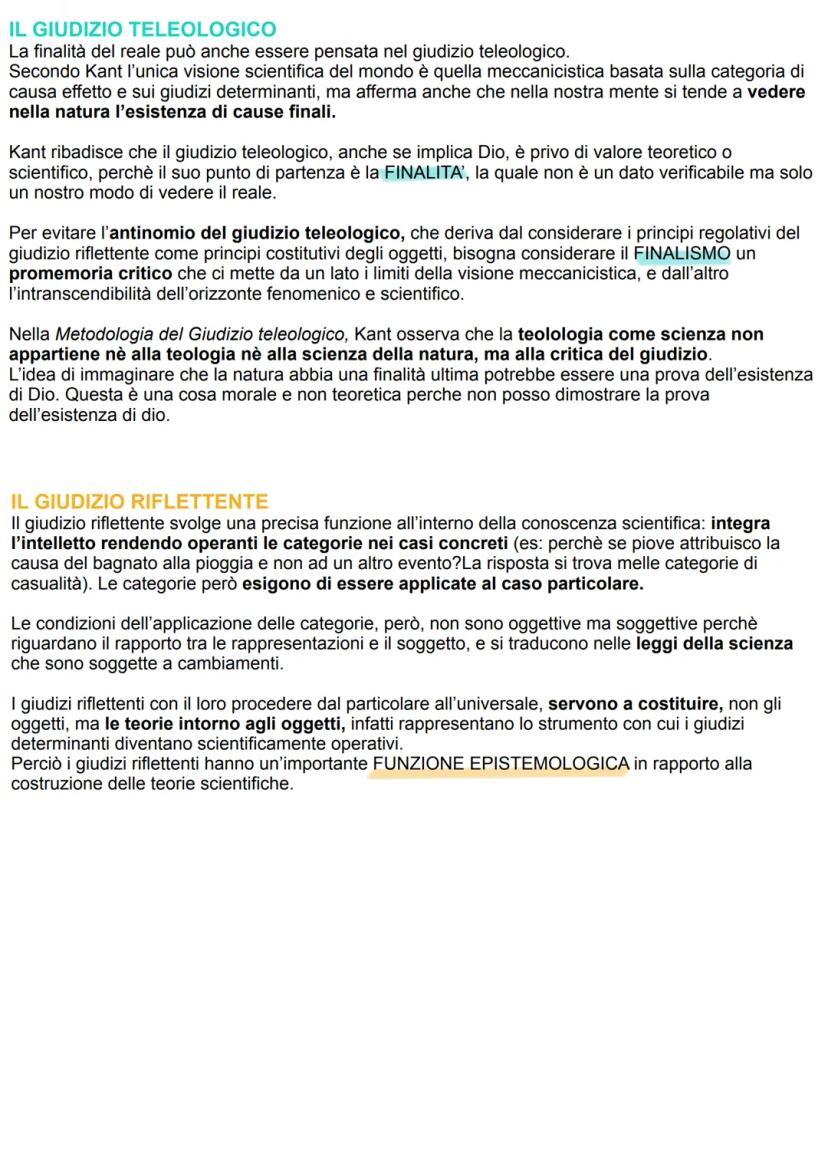 IL GIUDIZIO TELEOLOGICO
La finalità del reale può anche essere pensata nel giudizio teleologico.
Secondo Kant l'unica visione scientifica del mondo è quella meccanicistica basata sulla categoria di causa effetto e sui giudizi determinanti, ma afferma anche che nella nostra mente si tende a vedere nella natura l'esistenza di cause finali.

Kant ribadisce che il giudizio teleologico, anche se implica Dio, è privo di valore teoretico o scientifico, perchè il suo punto di partenza è la FINALITA', la quale non è un dato verificabile ma solo un nostro modo di vedere il reale.

Per evitare l'antinomio del giudizio teleologico, che deriva dal considerare i principi regolativi del giudizio riflettente come principi costitutivi degli oggetti, bisogna considerare il FINALISMO un promemoria critico che ci mette da un lato i limiti della visione meccanicistica, e dall'altro l'intranscendibilità dell'orizzonte fenomenico e scientifico.

Nella Metodologia del Giudizio teleologico, Kant osserva che la teolologia come scienza non appartiene nè alla teologia nè alla scienza della natura, ma alla critica del giudizio.
L'idea di immaginare che la natura abbia una finalità ultima potrebbe essere una prova dell'esistenza di Dio. Questa è una cosa morale e non teoretica perche non posso dimostrare la prova dell'esistenza di dio.

IL GIUDIZIO RIFLETTENTE
Il giudizio riflettente svolge una precisa funzione all'interno della conoscenza scientifica: integra l'intelletto rendendo operanti le categorie nei casi concreti (es: perchè se piove attribuisco la causa del bagnato alla pioggia e non ad un altro evento?La risposta si trova melle categorie di casualità). Le categorie però esigono di essere applicate al caso particolare.

Le condizioni dell'applicazione delle categorie, però, non sono oggettive ma soggettive perchè riguardano il rapporto tra le rappresentazioni e il soggetto, e si traducono nelle leggi della scienza che sono soggette a cambiamenti.

I giudizi riflettenti con il loro procedere dal particolare all'universale, servono a costituire, non gli oggetti, ma le teorie intorno agli oggetti, infatti rappresentano lo strumento con cui i giudizi determinanti diventano scientificamente operativi.
Perciò i giudizi riflettenti hanno un'importante FUNZIONE EPISTEMOLOGICA in rapporto alla costruzione delle teorie scientifiche.